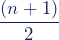 $\frac{(n+1)}{2}$